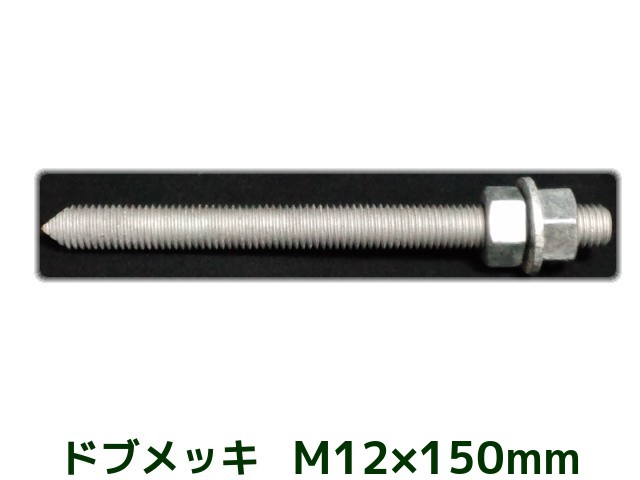 ドブメッキ　M12×150mm